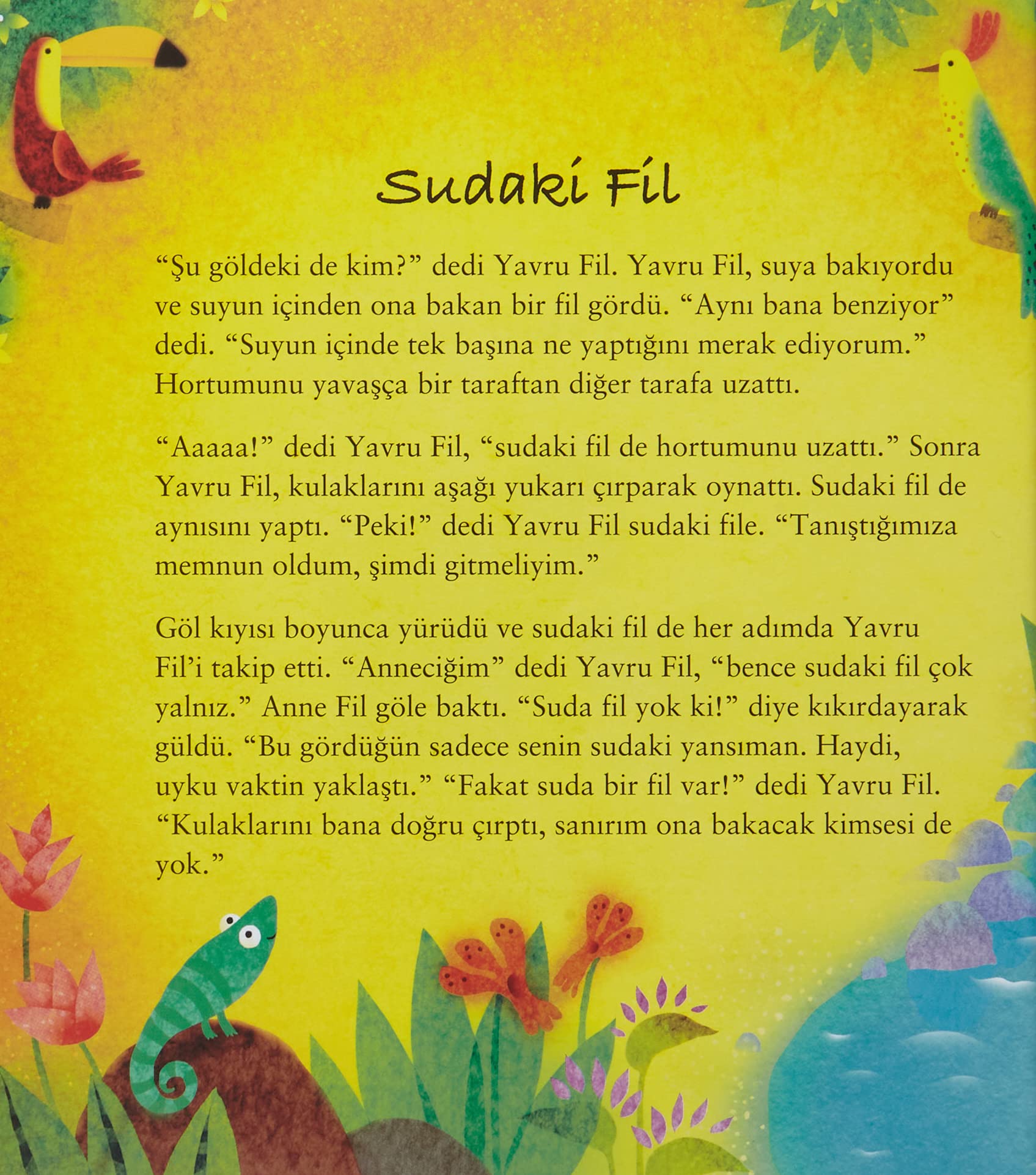 Sudaki Fil

“Şu göldeki de kim?” dedi Yavru Fil. Yavru Fil, suya bakıyordu ve suyun içinden ona bakan bir fil gördü. “Aynı bana benziyor” dedi. “Suyun içinde tek başına ne yaptığını merak ediyorum.” Hortumunu yavaşça bir taraftan diğer tarafa uzattı.

“Aaaaa!” dedi Yavru Fil, “sudaki fil de hortumunu uzattı.” Sonra Yavru Fil, kulaklarını aşağı yukarı çırparak oynattı. Sudaki fil de aynısını yaptı. “Peki!” dedi Yavru Fil sudaki file. “Tanıştığımıza memnun oldum, şimdi gitmeliyim.”

Göl kıyısı boyunca yürüdü ve sudaki fil de her adımda Yavru Fil’i takip etti. “Anneciğim” dedi Yavru Fil, “bence sudaki fil çok yalnız.” Anne Fil göle baktı. “Suda fil yok ki!” diye kıkırdayarak güldü. “Bu gördüğün sadece senin sudaki yansıman. Haydi, uyku vaktin yaklaştı.” “Fakat suda bir fil var!” dedi Yavru Fil. “Kulaklarını bana doğru çırptı, sanırım ona bakacak kimsesi de yok.”